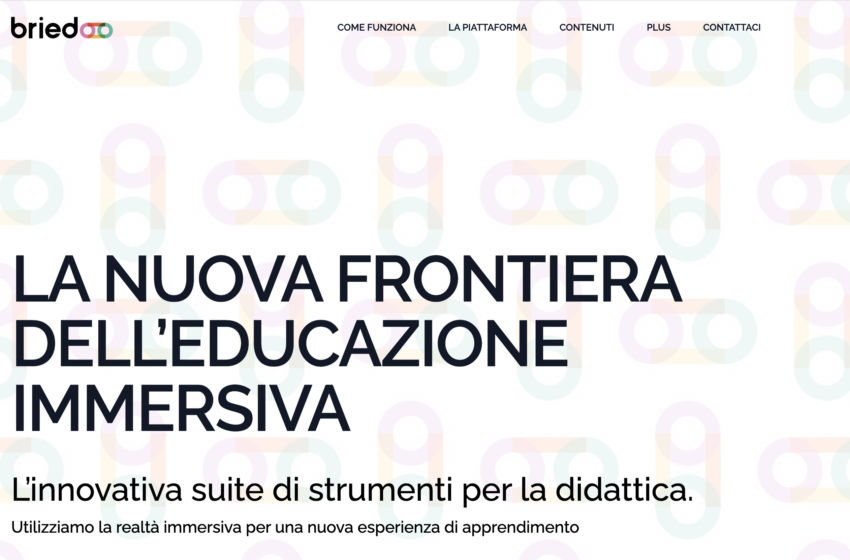 bried

COME FUNZIONA LA PIATTAFORMA CONTENUTI PLUS CONTATTACI

LA NUOVA FRONTIERA DELL'EDUCAZIONE IMMERSIVA

L'innovativa suite di strumenti per la didattica.

Utilizziamo la realtà immersiva per una nuova esperienza di apprendimento